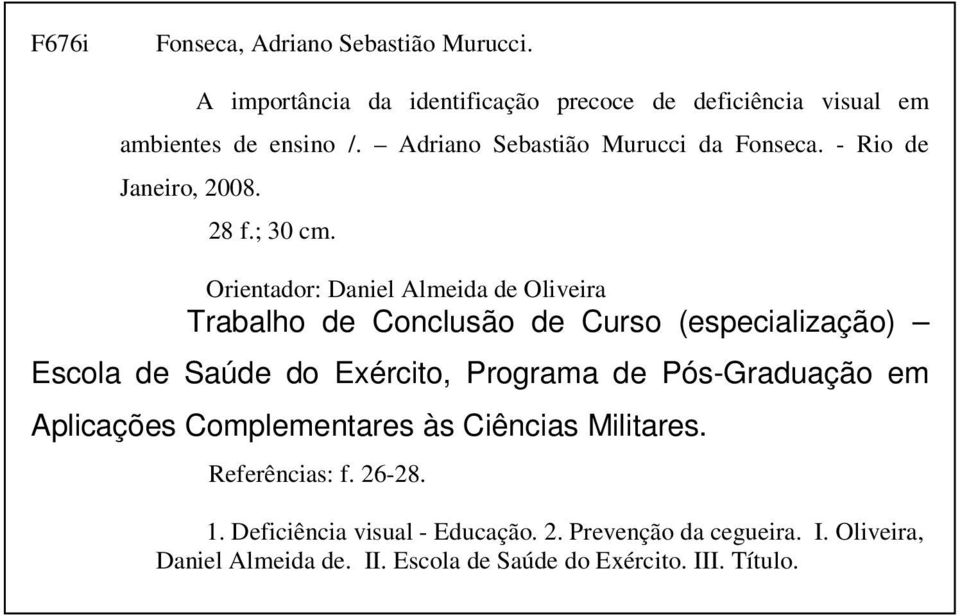 F676i Fonseca, Adriano Sebastião Murucci.

A importância da identificação precoce de deficiência visual em ambientes de ensino /. – Adriano Sebastião Murucci da Fonseca. - Rio de Janeiro, 2008.

28 f.; 30 cm.

Orientador: Daniel Almeida de Oliveira

Trabalho de Conclusão de Curso (especialização) – Escola de Saúde do Exército, Programa de Pós-Graduação em Aplicações Complementares às Ciências Militares.

Referências: f. 26-28.

1. Deficiência visual - Educação. 2. Prevenção da cegueira. I. Oliveira, Daniel Almeida de. II. Escola de Saúde do Exército. III. Título.